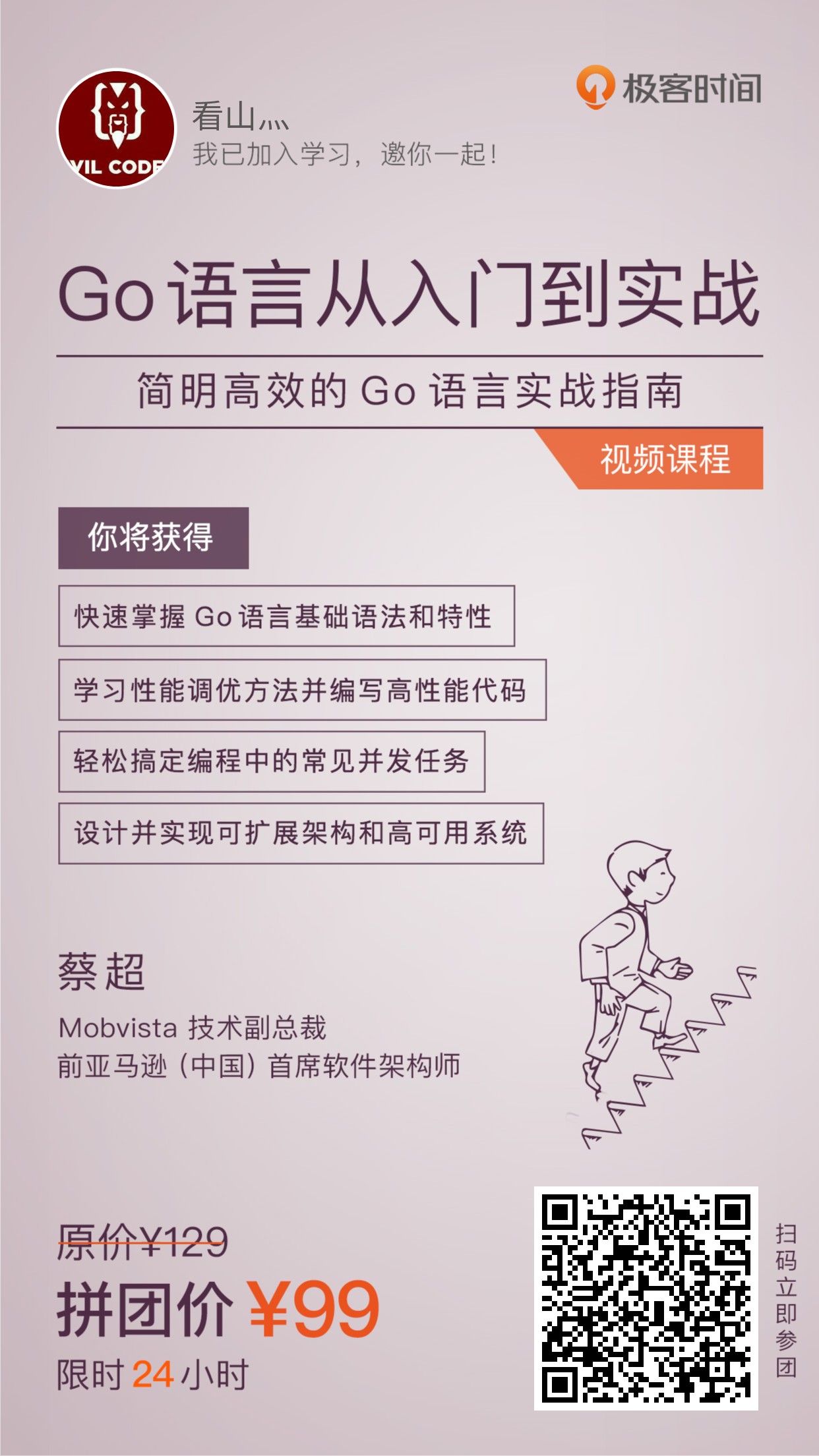 VIL CODE

看山灬
我已加入学习，邀你一起！

极客时间

Go 语言从入门到实战

简明高效的 Go 语言实战指南

视频课程

你将获得

快速掌握 Go 语言基础语法和特性

学习性能调优方法并编写高性能代码

轻松搞定编程中的常见并发任务

设计并实现可扩展架构和高可用系统

蔡超
Mobvista 技术副总裁
前亚马逊（中国）首席软件架构师

原价¥129
拼团价 ¥99
限时 24 小时

扫码立即参团